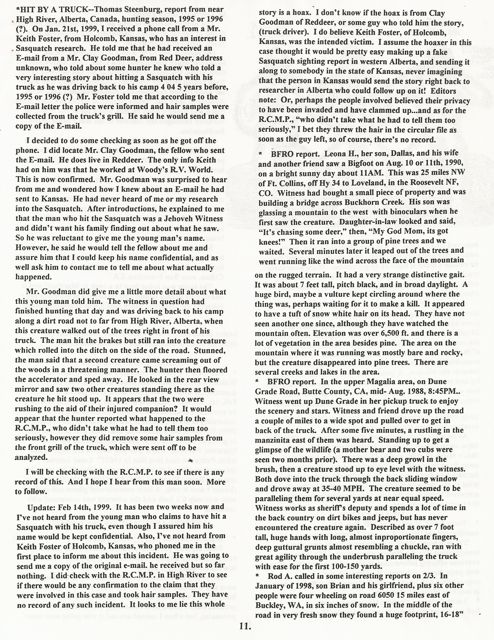 *HIT BY A TRUCK--Thomas Steenburg, report from near High River, Alberta, Canada, hunting season, 1995 or 1996 (?). On Jan. 21st, 1999, I received a phone call from a Mr. Keith Foster, from Holcomb, Kansas, who has an interest in Sasquatch research. He told me that he had received an E-mail from a Mr. Clay Goodman, from Red Deer, address unknown, who told about some hunter he knew who told a very interesting story about hitting a Sasquatch with his truck as he was driving back to his camp 4 04 5 years before, 1995 or 1996 (?) Mr. Foster told me that according to the E-mail letter the police were informed and hair samples were collected from the truck's grill. He said he would send me a copy of the E-mail.

I decided to do some checking as soon as he got off the phone. I did locate Mr. Clay Goodman, the fellow who sent the E-mail. He does live in Reddeer. The only info Keith had on him was that he worked at Woody's R.V. World. This is now confirmed. Mr. Goodman was surprised to hear from me and wondered how I knew about an E-mail he had sent to Kansas. He had never heard of me or my research into the Sasquatch. After introductions, he explained to me that the man who hit the Sasquatch was a Jehoveh Witness and didn't want his family finding out about what he saw. So he was reluctant to give me the young man's name. However, he said he would tell the fellow about me and assure him that I could keep his name confidential, and as well ask him to contact me to tell me about what actually happened.

Mr. Goodman did give me a little more detail about what this young man told him. The witness in question had finished hunting that day and was driving back to his camp along a dirt road not to far from High River, Alberta, when this creature walked out of the trees right in front of his truck. The man hit the brakes but still ran into the creature which rolled into the ditch on the side of the road. Stunned, the man said that a second creature came screaming out of the woods in a threatening manner. The hunter then floored the accelerator and sped away. He looked in the rear view mirror and saw two other creatures standing there as the creature he hit stood up. It appears that the two were rushing to the aid of their injured companion? It would appear that the hunter reported what happened to the R.C.M.P., who didn't take what he had to tell them too seriously, however they did remove some hair samples from the front grill of the truck, which were sent off to be analyzed.

I will be checking with the R.C.M.P. to see if there is any record of this. And I hope I hear from this man soon. More to follow.

Update: Feb 14th, 1999. It has been two weeks now and I've not heard from the young man who claims to have hit a Sasquatch with his truck, even though I assured him his name would be kept confidential. Also, I've not heard from Keith Foster of Holcomb, Kansas, who phoned me in the first place to inform me about this incident. He was going to send me a copy of the original e-mail. he received but so far nothing. I did check with the R.C.M.P. in High River to see if there would be any confirmation to the claim that they were involved in this case and took hair samples. They have no record of any such incident. It looks to me lie this whole story is a hoax. I don't know if the hoax is from Clay Goodman of Reddeer, or some guy who told him the story, (truck driver). I do believe Keith Foster, of Holcomb, Kansas, was the intended victim. I assume the hoaxer in this case thought it would be pretty easy making up a fake Sasquatch sighting report in western Alberta, and sending it along to somebody in the state of Kansas, never imagining that the person in Kansas would send the story right back to researcher in Alberta who could follow up on it! Editors note: Or, perhaps the people involved believed their privacy to have been invaded and have clammed up...and as for the R.C.M.P., "who didn't take what he had to tell them too seriously," I bet they threw the hair in the circular file as soon as the guy left, so of course, there's no record.

* BFRO report. Leona H., her son, Dallas, and his wife and another friend saw a Bigfoot on Aug. 10 or 11th, 1990, on a bright sunny day about 11AM. This was 25 miles NW of Ft. Collins, off Hy 34 to Loveland, in the Roosevelt NF, CO. Witness had bought a small piece of property and was building a bridge across Buckhorn Creek. His son was glassing a mountain to the west with binoculars when he first saw the creature. Daughter-in-law looked and said, "It's chasing some deer," then, "My God Mom, its got knees!" Then it ran into a group of pine trees and we waited. Several minutes later it leaped out of the trees and went running like the wind across the face of the mountain on the rugged terrain. It had a very strange distinctive gait. It was about 7 feet tall, pitch black, and in broad daylight. A huge bird, maybe a vulture kept circling around where the thing was, perhaps waiting for it to make a kill. It appeared to have a tuft of snow white hair on its head. They have not seen another one since, although they have watched the mountain often. Elevation was over 6,500 ft. and there is a lot of vegetation in the area besides pine. The area on the mountain where it was running was mostly bare and rocky, but the creature disappeared into pine trees. There are several creeks and lakes in the area.

* BFRO report. In the upper Magalia area, on Dune Grade Road, Butte County, CA, mid- Aug. 1988, 8:45PM.. Witness went up Dune Grade in her pickup truck to enjoy the scenery and stars. Witness and friend drove up the road a couple of miles to a wide spot and pulled over to get in back of the truck. After some five minutes, a rustling in the manzinita east of them was heard. Standing up to get a glimpse of the wildlife (a mother bear and two cubs were seen two months prior). There was a deep growl in the brush, then a creature stood up to eye level with the witness. Both dove into the truck through the back sliding window and drove away at 35-40 MPH. The creature seemed to be paralleling them for several yards at near equal speed. Witness works as sheriff's deputy and spends a lot of time in the back country on dirt bikes and jeeps, but has never encountered the creature again. Described as over 7 foot tall, huge hands with long, almost inproportionate fingers, deep guttural grunts almost resembling a chuckle, ran with great agility through the underbrush paralleling the truck with ease for the first 100-150 yards.

* Rod A. called in some interesting reports on 2/3. In January of 1998, son Brian and his girlfriend, plus six other people were four wheeling on road 6050 15 miles east of Buckley, WA, in six inches of snow. In the middle of the road in very fresh snow they found a huge footprint, 16-18"

11.